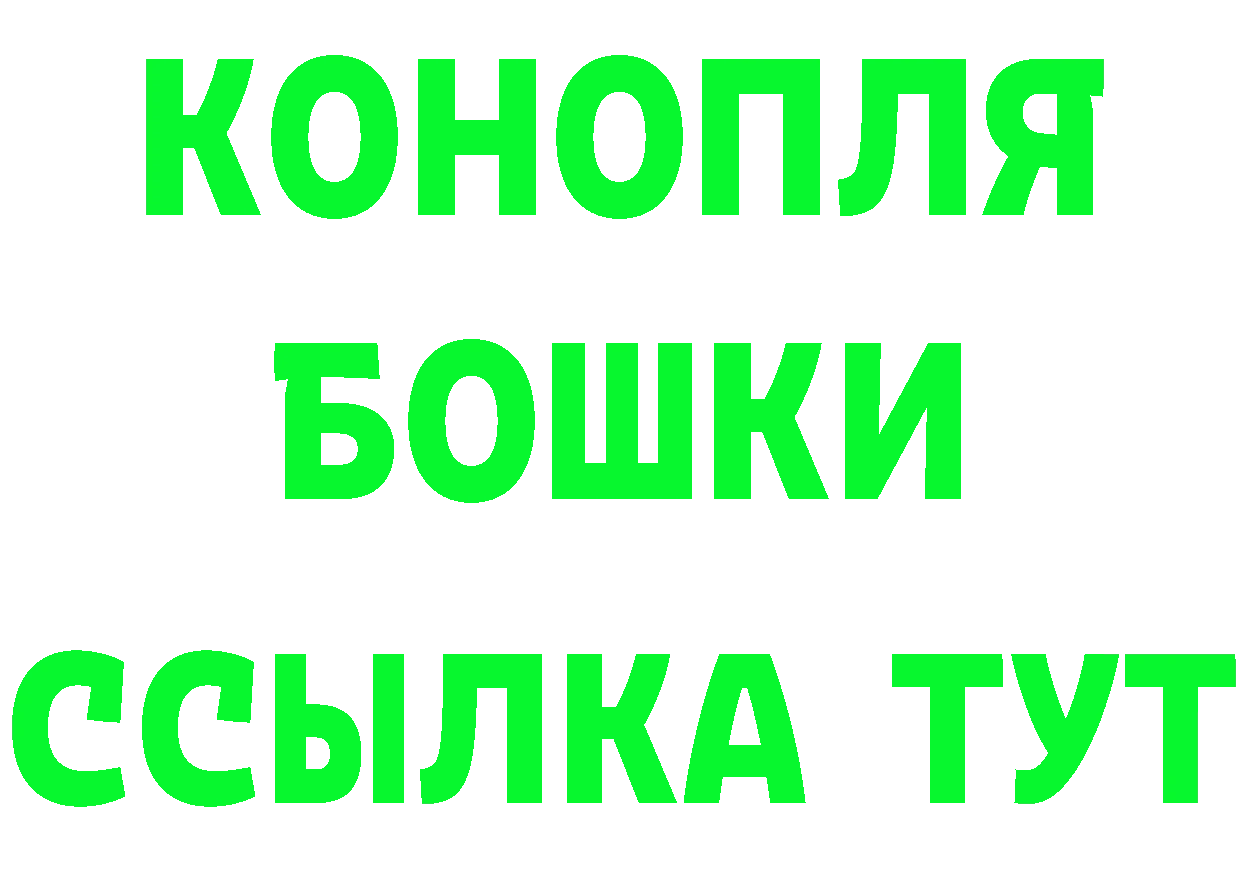 КОНОПЛЯ
БОШКИ
ССЫЛКА ТУТ